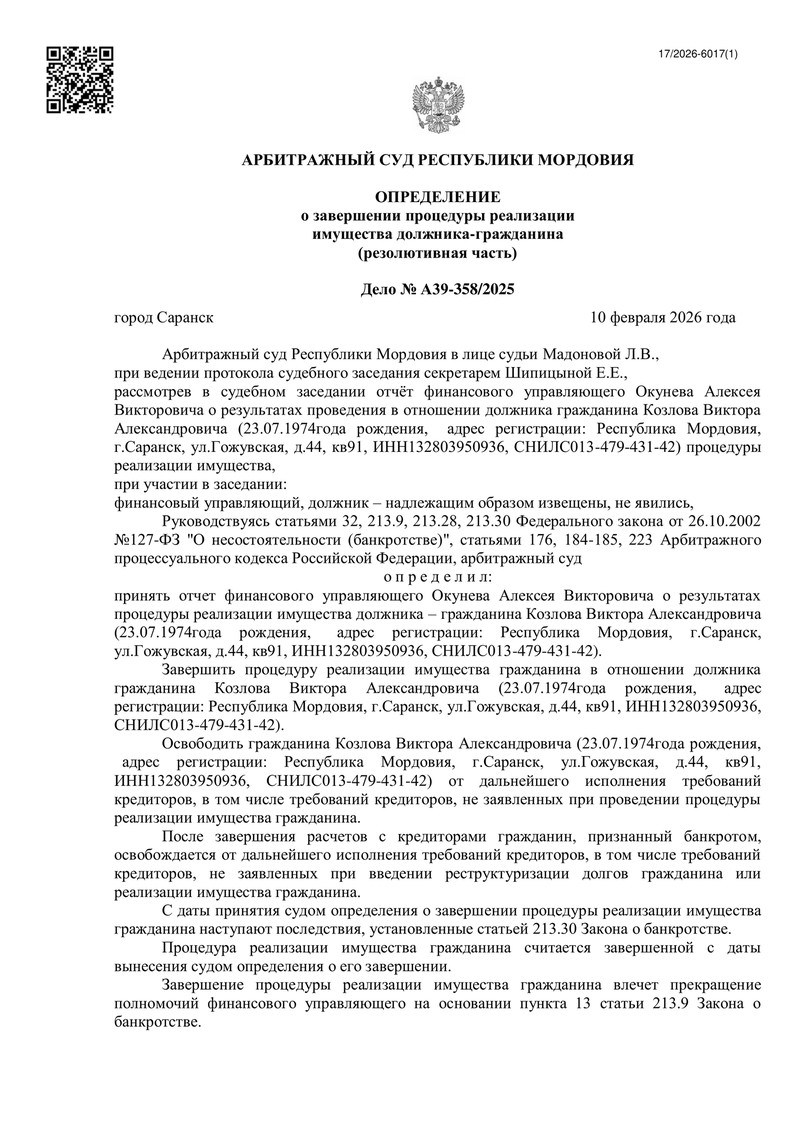 17/2026-6017(1)

АРБИТРАЖНЫЙ СУД РЕСПУБЛИКИ МОРДОВИЯ

ОПРЕДЕЛЕНИЕ
о завершении процедуры реализации имущества должника-гражданина
(резолютивная часть)

Дело № А39-358/2025

город Саранск 10 февраля 2026 года

Арбитражный суд Республики Мордовия в лице судьи Мадоновой Л.В.,
при ведении протокола судебного заседания секретарем Шипицыной Е.Е.,
рассмотрев в судебном заседании отчёт финансового управляющего Окунева Алексея Викторовича о результатах проведения в отношении должника гражданина Козлова Виктора Александровича (23.07.1974года рождения, адрес регистрации: Республика Мордовия, г.Саранск, ул.Гожувская, д.44, кв91, ИНН132803950936, СНИЛС013-479-431-42) процедуры реализации имущества,
при участии в заседании:
финансовый управляющий, должник – надлежащим образом извещены, не явились,

Руководствуясь статьями 32, 213.9, 213.28, 213.30 Федерального закона от 26.10.2002 №127-ФЗ "О несостоятельности (банкротстве)", статьями 176, 184-185, 223 Арбитражного процессуального кодекса Российской Федерации, арбитражный суд

о п р е д е л и л:

принять отчет финансового управляющего Окунева Алексея Викторовича о результатах процедуры реализации имущества должника – гражданина Козлова Виктора Александровича (23.07.1974года рождения, адрес регистрации: Республика Мордовия, г.Саранск, ул.Гожувская, д.44, кв91, ИНН132803950936, СНИЛС013-479-431-42).

Завершить процедуру реализации имущества гражданина в отношении должника гражданина Козлова Виктора Александровича (23.07.1974года рождения, адрес регистрации: Республика Мордовия, г.Саранск, ул.Гожувская, д.44, кв91, ИНН132803950936, СНИЛС013-479-431-42).

Освободить гражданина Козлова Виктора Александровича (23.07.1974года рождения, адрес регистрации: Республика Мордовия, г.Саранск, ул.Гожувская, д.44, кв91, ИНН132803950936, СНИЛС013-479-431-42) от дальнейшего исполнения требований кредиторов, в том числе требований кредиторов, не заявленных при проведении процедуры реализации имущества гражданина.

После завершения расчетов с кредиторами гражданин, признанный банкротом, освобождается от дальнейшего исполнения требований кредиторов, в том числе требований кредиторов, не заявленных при введении реструктуризации долгов гражданина или реализации имущества гражданина.

С даты принятия судом определения о завершении процедуры реализации имущества гражданина наступают последствия, установленные статьей 213.30 Закона о банкротстве.

Процедура реализации имущества гражданина считается завершенной с даты вынесения судом определения о его завершении.

Завершение процедуры реализации имущества гражданина влечет прекращение полномочий финансового управляющего на основании пункта 13 статьи 213.9 Закона о банкротстве.